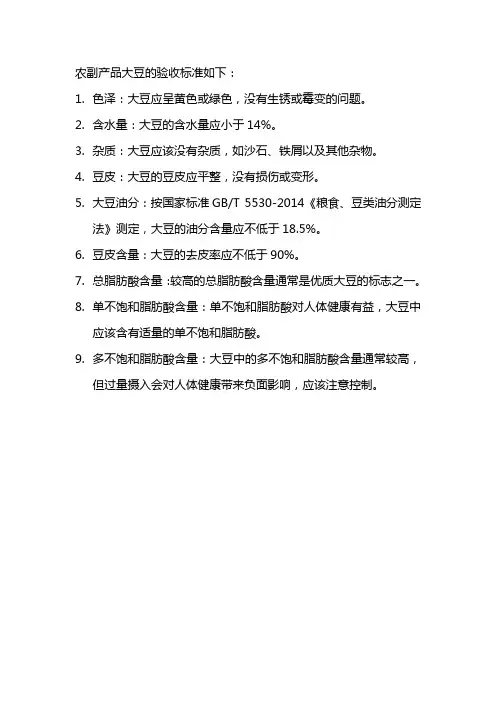 农副产品大豆的验收标准如下：

1. 色泽：大豆应呈黄色或绿色，没有生锈或霉变的问题。

2. 含水量：大豆的含水量应小于 14%。

3. 杂质：大豆应该没有杂质，如沙石、铁屑以及其他杂物。

4. 豆皮：大豆的豆皮应平整，没有损伤或变形。

5. 大豆油分：按国家标准 GB/T 5530-2014《粮食、豆类油分测定法》测定，大豆的油分含量应不低于 18.5%。

6. 豆皮含量：大豆的去皮率应不低于 90%。

7. 总脂肪酸含量：较高的总脂肪酸含量通常是优质大豆的标志之一。

8. 单不饱和脂肪酸含量：单不饱和脂肪酸对人体健康有益，大豆中应该含有适量的单不饱和脂肪酸。

9. 多不饱和脂肪酸含量：大豆中的多不饱和脂肪酸含量通常较高，但过量摄入会对人体健康带来负面影响，应该注意控制。